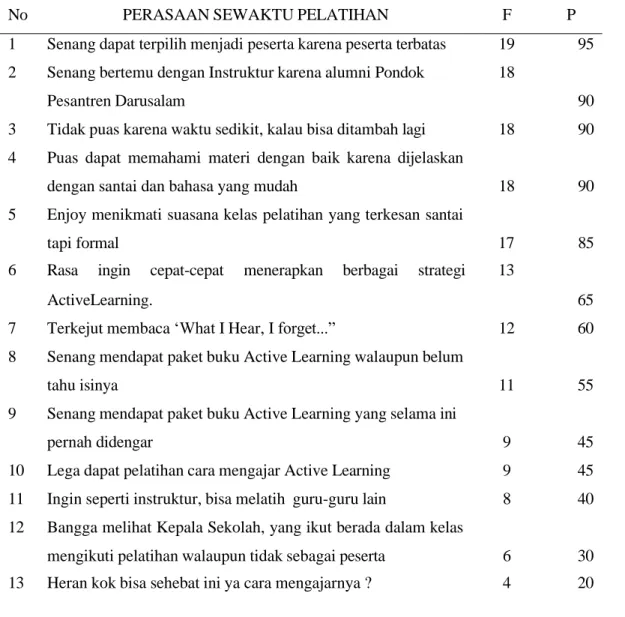 | No | PERASAAN SEWAKTU PELATIHAN | F | P |
|---|---|---|---|
| 1 | Senang dapat terpilih menjadi peserta karena peserta terbatas | 19 | 95 |
| 2 | Senang bertemu dengan Instruktur karena alumni Pondok Pesantren Darusalam | 18 | 90 |
| 3 | Tidak puas karena waktu sedikit, kalau bisa ditambah lagi | 18 | 90 |
| 4 | Puas dapat memahami materi dengan baik karena dijelaskan dengan santai dan bahasa yang mudah | 18 | 90 |
| 5 | Enjoy menikmati suasana kelas pelatihan yang terkesan santai tapi formal | 17 | 85 |
| 6 | Rasa ingin cepat-cepat menerapkan berbagai strategi ActiveLearning. | 13 | 65 |
| 7 | Terkejut membaca 'What I Hear, I forget..." | 12 | 60 |
| 8 | Senang mendapat paket buku Active Learning walaupun belum tahu isinya | 11 | 55 |
| 9 | Senang mendapat paket buku Active Learning yang selama ini pernah didengar | 9 | 45 |
| 10 | Lega dapat pelatihan cara mengajar Active Learning | 9 | 45 |
| 11 | Ingin seperti instruktur, bisa melatih guru-guru lain | 8 | 40 |
| 12 | Bangga melihat Kepala Sekolah, yang ikut berada dalam kelas mengikuti pelatihan walaupun tidak sebagai peserta | 6 | 30 |
| 13 | Heran kok bisa sehebat ini ya cara mengajarnya ? | 4 | 20 |